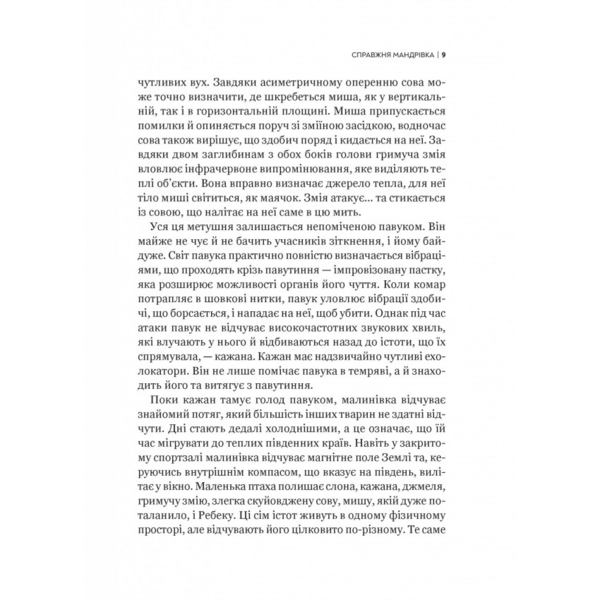 СПРАВЖНЯ МАНДРІВКА | 9

чутливих вух. Завдяки асиметричному оперенню сова може точно визначити, де шкребеться миша, як у вертикальній, так і в горизонтальній площині. Миша припускається помилки й опиняється поруч зі зміїною засідкою, водночас сова також вирішує, що здобич поряд і кидається на неї. Завдяки двом заглибинам з обох боків голови гримуча змія вловлює інфрачервоне випромінювання, яке виділяють теплі об'єкти. Вона вправно визначає джерело тепла, для неї тіло миші світиться, як маячок. Змія атакує... та стикається із совою, що налітає на неї саме в цю мить.

Уся ця метушня залишається непоміченою павуком. Він майже не чує й не бачить учасників зіткнення, і йому байдуже. Світ павука практично повністю визначається вібраціями, що проходять крізь павутиння — імпровізовану пастку, яка розширює можливості органів його чуття. Коли комар потрапляє в шовкові нитки, павук уловлює вібрації здобичі, що борсається, і нападає на неї, щоб убити. Однак під час атаки павук не відчуває високочастотних звукових хвиль, які влучають у нього й відбиваються назад до істоти, що їх спрямувала, — кажана. Кажан має надзвичайно чутливі ехолокатори. Він не лише помічає павука в темряві, а й знаходить його та витягує з павутиння.

Поки кажан тамує голод павуком, малинівка відчуває знайомий потяг, який більшість інших тварин не здатні відчути. Дні стають дедалі холоднішими, а це означає, що їй час мігрувати до теплих південних країв. Навіть у закритому спортзалі малинівка відчуває магнітне поле Землі та, керуючись внутрішнім компасом, що вказує на південь, вилітає у вікно. Маленька птаха полишає слона, кажана, джмеля, гримучу змію, злегка скуйовджену сову, мишу, якій дуже поталанило, і Ребеку. Ці сім істот живуть в одному фізичному просторі, але відчувають його цілковито по-різному. Те саме